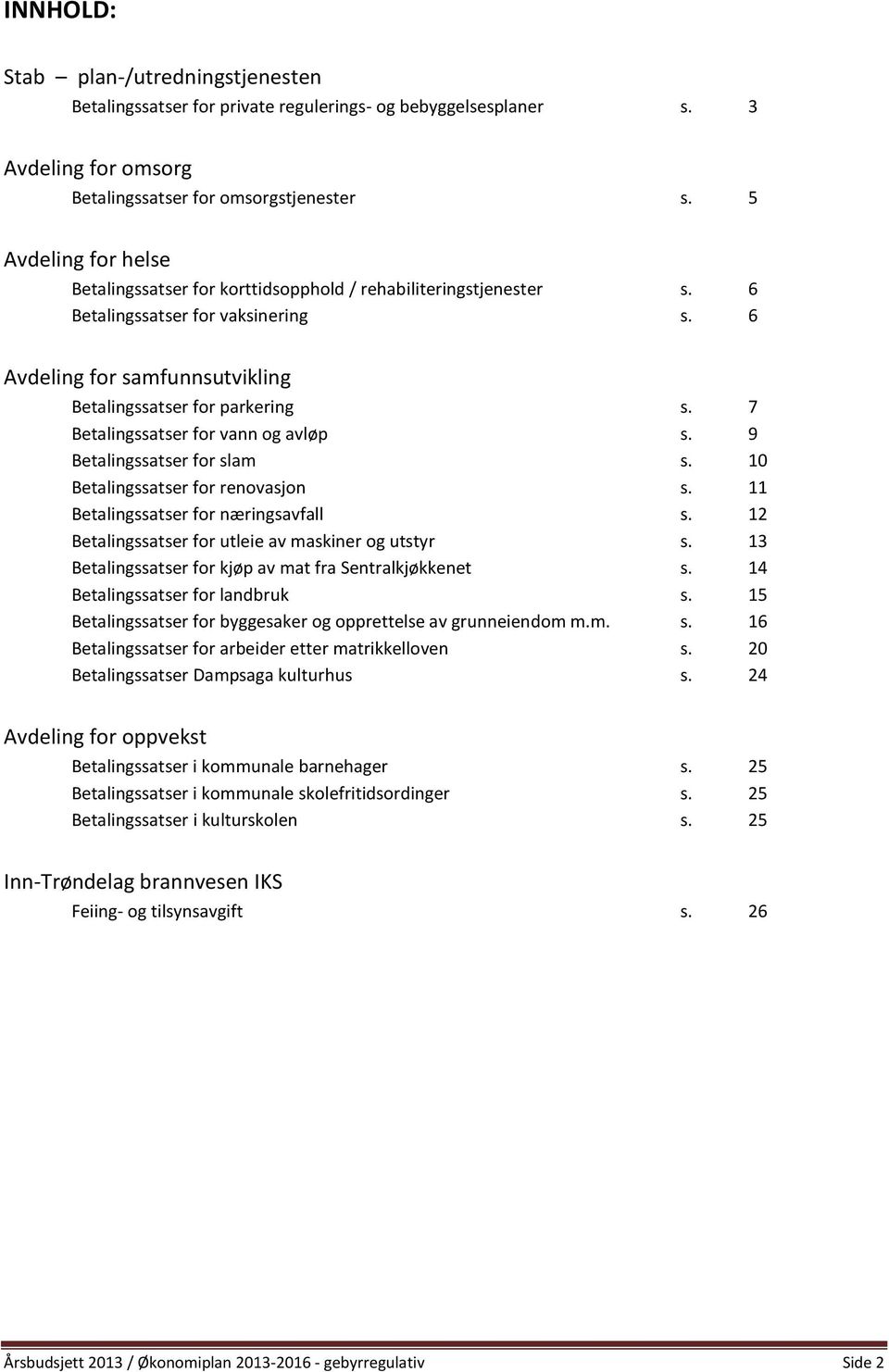 INNHOLD:

Stab – plan-/utredningstjenesten

Betalingssatser for private regulerings- og bebyggelsesplaner s. 3

Avdeling for omsorg

Betalingssatser for omsorgstjenester s. 5

Avdeling for helse

Betalingssatser for korttidsopphold / rehabiliteringstjenester s. 6

Betalingssatser for vaksinering s. 6

Avdeling for samfunnsutvikling

Betalingssatser for parkering s. 7

Betalingssatser for vann og avløp s. 9

Betalingssatser for slam s. 10

Betalingssatser for renovasjon s. 11

Betalingssatser for næringsavfall s. 12

Betalingssatser for utleie av maskiner og utstyr s. 13

Betalingssatser for kjøp av mat fra Sentralkjøkkenet s. 14

Betalingssatser for landbruk s. 15

Betalingssatser for byggesaker og opprettelse av grunneiendom m.m. s. 16

Betalingssatser for arbeider etter matrikkelloven s. 20

Betalingssatser Dampsaga kulturhus s. 24

Avdeling for oppvekst

Betalingssatser i kommunale barnehager s. 25

Betalingssatser i kommunale skolefritidsordinger s. 25

Betalingssatser i kulturskolen s. 25

Inn-Trøndelag brannvesen IKS

Feiing- og tilsynsavgift s. 26

Årsbudsjett 2013 / Økonomiplan 2013-2016 - gebyrregulativ Side 2